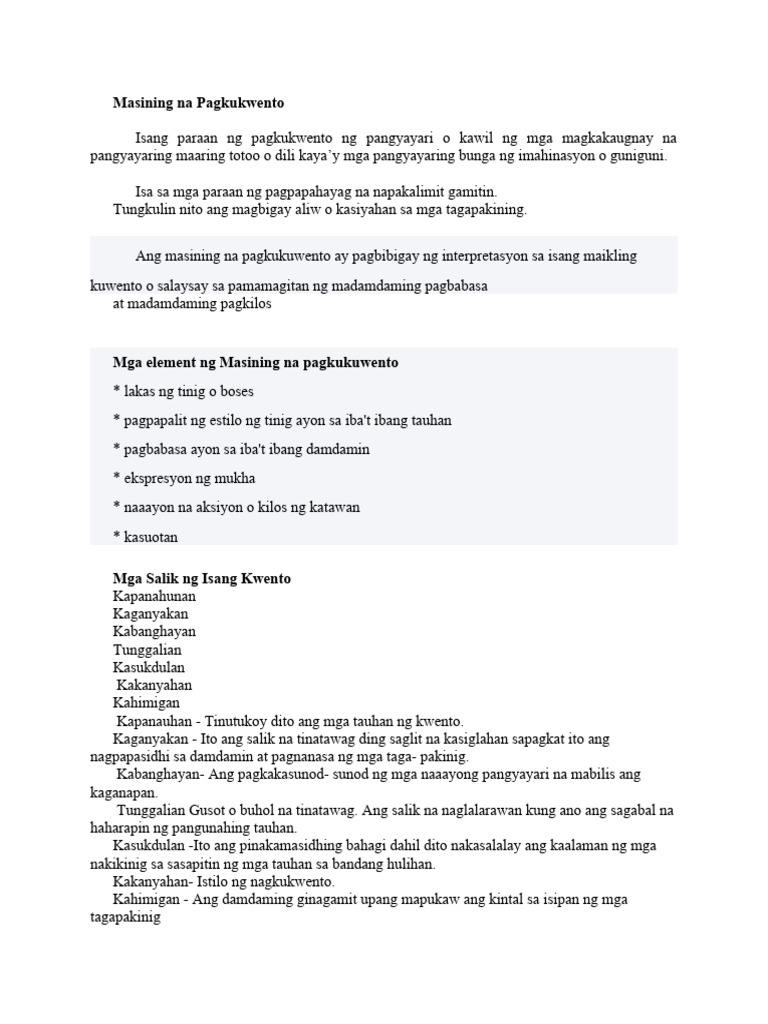 Masining na Pagkukwento

Isang paraan ng pagkukwento ng pangyayari o kawil ng mga magkakaugnay na pangyayaring maaring totoo o dili kaya'y mga pangyayaring bunga ng imahinasyon o guniguni.

Isa sa mga paraan ng pagpapahayag na napakalimit gamitin.
Tungkulin nito ang magbigay aliw o kasiyahan sa mga tagapakining.

Ang masining na pagkukuwento ay pagbibigay ng interpretasyon sa isang maikling kuwento o salaysay sa pamamagitan ng madamdaming pagbabasa
at madamdaming pagkilos

Mga element ng Masining na pagkukuwento
* lakas ng tinig o boses
* pagpapalit ng estilo ng tinig ayon sa iba't ibang tauhan
* pagbabasa ayon sa iba't ibang damdamin
* ekspresyon ng mukha
* naaayon na aksiyon o kilos ng katawan
* kasuotan

Mga Salik ng Isang Kwento
Kapanahunan
Kaganyakan
Kabanghayan
Tunggalian
Kasukdulan
Kakanyahan
Kahimigan
Kapanauhan - Tinutukoy dito ang mga tauhan ng kwento.
Kaganyakan - Ito ang salik na tinatawag ding saglit na kasiglahan sapagkat ito ang nagpapasidhi sa damdamin at pagnanasa ng mga taga- pakinig.
Kabanghayan- Ang pagkakasunod- sunod ng mga naaayong pangyayari na mabilis ang kaganapan.
Tunggalian Gusot o buhol na tinatawag. Ang salik na naglalarawan kung ano ang sagabal na haharapin ng pangunahing tauhan.
Kasukdulan -Ito ang pinakamasidhing bahagi dahil dito nakasalalay ang kaalaman ng mga nakikinig sa sasapitin ng mga tauhan sa bandang hulihan.
Kakanyahan- Istilo ng nagkukwento.
Kahimigan - Ang damdaming ginagamit upang mapukaw ang kintal sa isipan ng mga tagapakinig